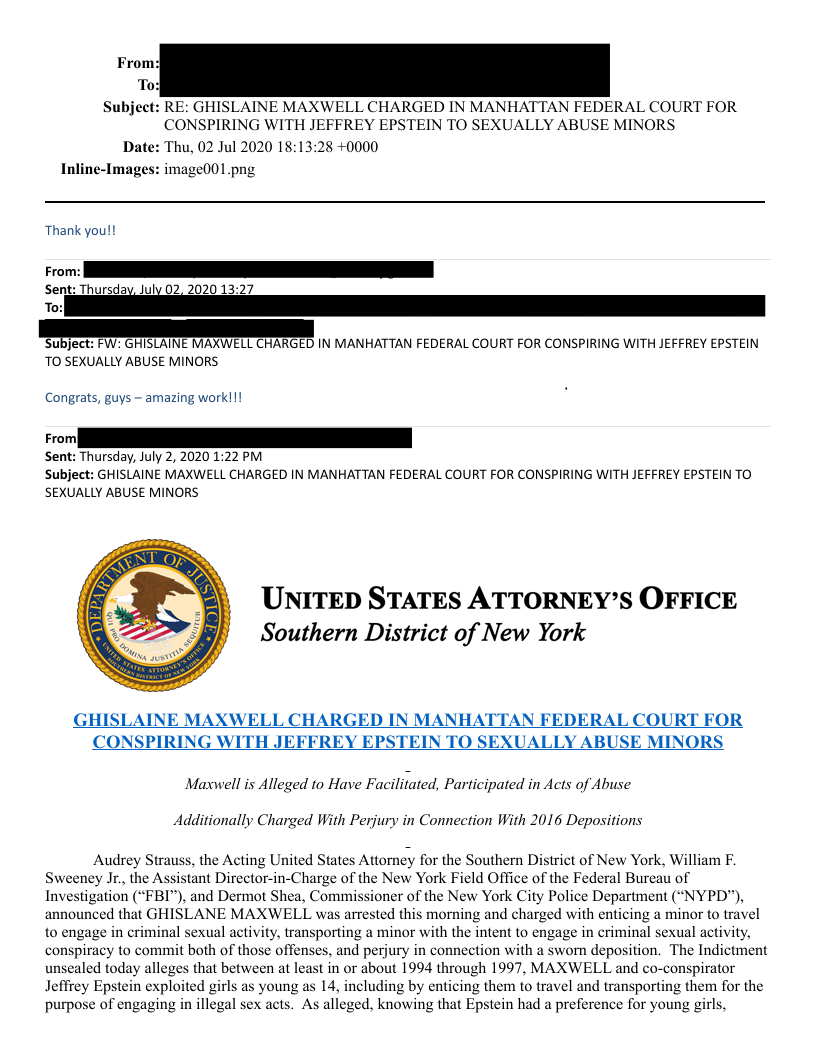 From:
To:
Subject: RE: GHISLAINE MAXWELL CHARGED IN MANHATTAN FEDERAL COURT FOR CONSPIRING WITH JEFFREY EPSTEIN TO SEXUALLY ABUSE MINORS
Date: Thu, 02 Jul 2020 18:13:28 +0000
Inline-Images: image001.png

Thank you!!

From:
Sent: Thursday, July 02, 2020 13:27
To:

Subject: FW: GHISLAINE MAXWELL CHARGED IN MANHATTAN FEDERAL COURT FOR CONSPIRING WITH JEFFREY EPSTEIN TO SEXUALLY ABUSE MINORS

Congrats, guys – amazing work!!!

From
Sent: Thursday, July 2, 2020 1:22 PM
Subject: GHISLAINE MAXWELL CHARGED IN MANHATTAN FEDERAL COURT FOR CONSPIRING WITH JEFFREY EPSTEIN TO SEXUALLY ABUSE MINORS

DEPARTMENT OF JUSTICE
QUI PRO DOMINA JUSTITIA SEQUITUR
UNITED STATES ATTORNEY'S OFFICE SOUTHERN DISTRICT OF NEW YORK

UNITED STATES ATTORNEY'S OFFICE
Southern District of New York

GHISLAINE MAXWELL CHARGED IN MANHATTAN FEDERAL COURT FOR CONSPIRING WITH JEFFREY EPSTEIN TO SEXUALLY ABUSE MINORS

Maxwell is Alleged to Have Facilitated, Participated in Acts of Abuse

Additionally Charged With Perjury in Connection With 2016 Depositions

Audrey Strauss, the Acting United States Attorney for the Southern District of New York, William F. Sweeney Jr., the Assistant Director-in-Charge of the New York Field Office of the Federal Bureau of Investigation ("FBI"), and Dermot Shea, Commissioner of the New York City Police Department ("NYPD"), announced that GHISLANE MAXWELL was arrested this morning and charged with enticing a minor to travel to engage in criminal sexual activity, transporting a minor with the intent to engage in criminal sexual activity, conspiracy to commit both of those offenses, and perjury in connection with a sworn deposition. The Indictment unsealed today alleges that between at least in or about 1994 through 1997, MAXWELL and co-conspirator Jeffrey Epstein exploited girls as young as 14, including by enticing them to travel and transporting them for the purpose of engaging in illegal sex acts. As alleged, knowing that Epstein had a preference for young girls,